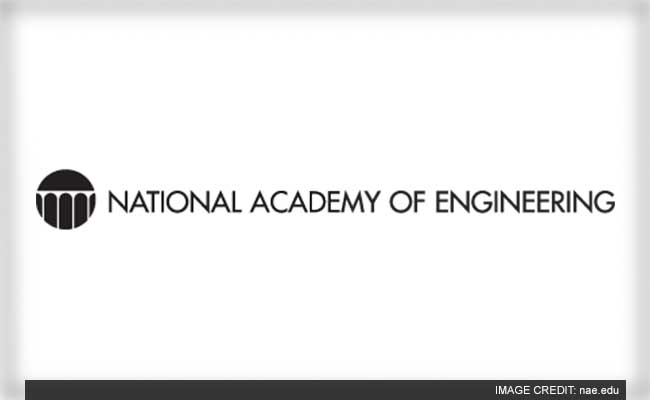 NATIONAL ACADEMY OF ENGINEERING

IMAGE CREDIT: nae.edu